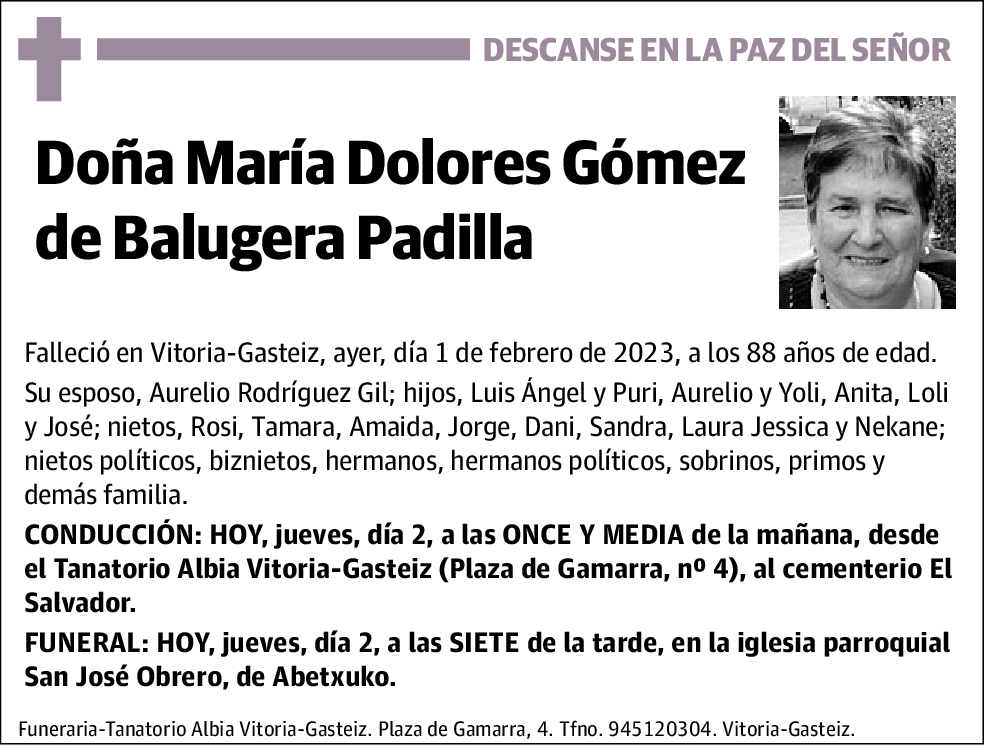 DESCANSE EN LA PAZ DEL SEÑOR

Doña María Dolores Gómez de Balugera Padilla

Falleció en Vitoria-Gasteiz, ayer, día 1 de febrero de 2023, a los 88 años de edad.

Su esposo, Aurelio Rodríguez Gil; hijos, Luis Ángel y Puri, Aurelio y Yoli, Anita, Loli y José; nietos, Rosi, Tamara, Amaida, Jorge, Dani, Sandra, Laura Jessica y Nekane; nietos políticos, biznietos, hermanos, hermanos políticos, sobrinos, primos y demás familia.

CONDUCCIÓN: HOY, jueves, día 2, a las ONCE Y MEDIA de la mañana, desde el Tanatorio Albia Vitoria-Gasteiz (Plaza de Gamarra, nº 4), al cementerio El Salvador.

FUNERAL: HOY, jueves, día 2, a las SIETE de la tarde, en la iglesia parroquial San José Obrero, de Abetxuko.

Funeraria-Tanatorio Albia Vitoria-Gasteiz. Plaza de Gamarra, 4. Tfno. 945120304. Vitoria-Gasteiz.